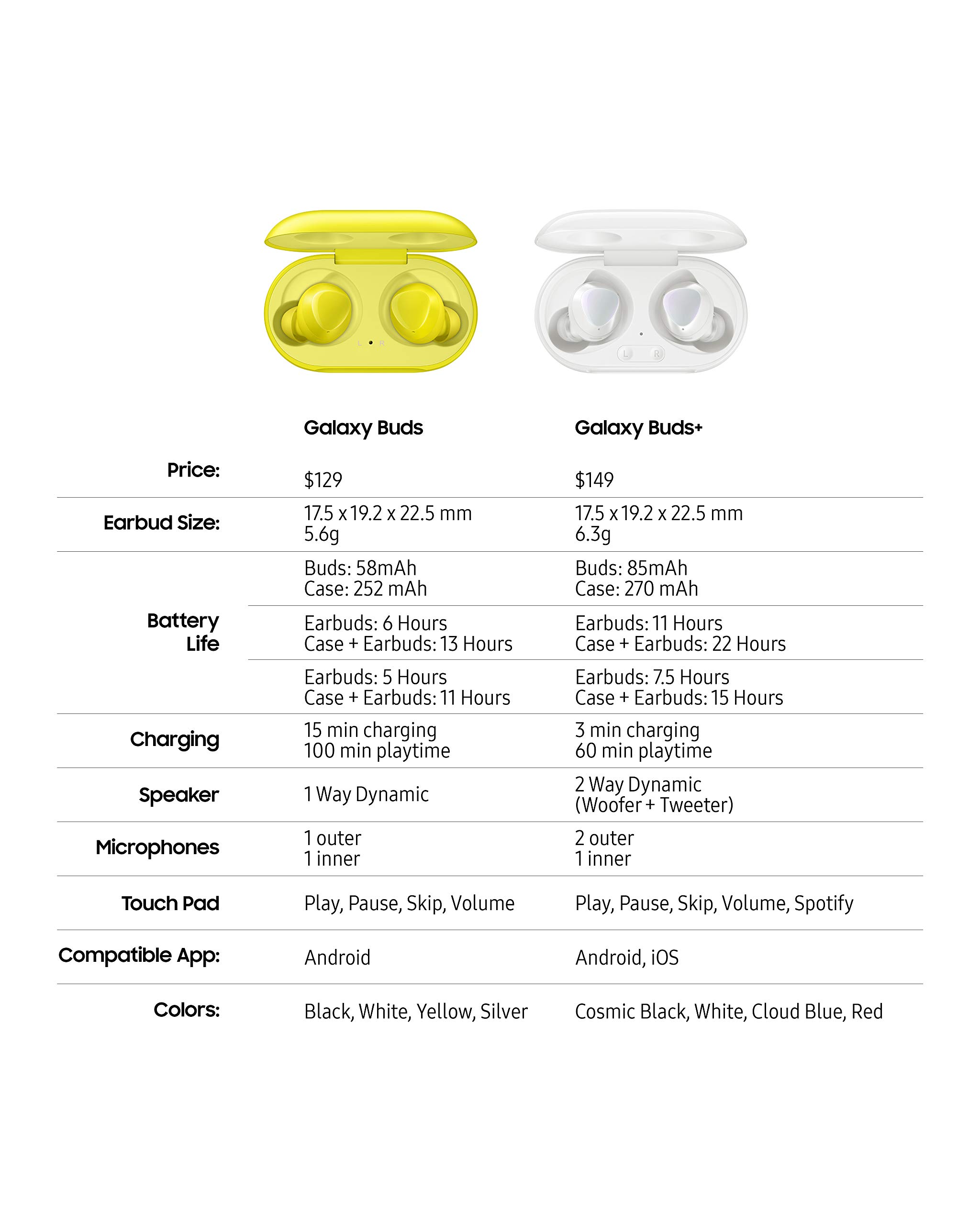 L R

L R

| | Galaxy Buds | Galaxy Buds+ |
|---|---|---|
| Price: | \$129 | \$149 |
| Earbud Size: | 17.5 x 19.2 x 22.5 mm 5.6g | 17.5 x 19.2 x 22.5 mm 6.3g |
| Battery Life | Buds: 58mAh Case: 252 mAh | Buds: 85mAh Case: 270 mAh |
| | Earbuds: 6 Hours Case + Earbuds: 13 Hours | Earbuds: 11 Hours Case + Earbuds: 22 Hours |
| | Earbuds: 5 Hours Case + Earbuds: 11 Hours | Earbuds: 7.5 Hours Case + Earbuds: 15 Hours |
| Charging | 15 min charging 100 min playtime | 3 min charging 60 min playtime |
| Speaker | 1 Way Dynamic | 2 Way Dynamic (Woofer + Tweeter) |
| Microphones | 1 outer 1 inner | 2 outer 1 inner |
| Touch Pad | Play, Pause, Skip, Volume | Play, Pause, Skip, Volume, Spotify |
| Compatible App: | Android | Android, iOS |
| Colors: | Black, White, Yellow, Silver | Cosmic Black, White, Cloud Blue, Red |